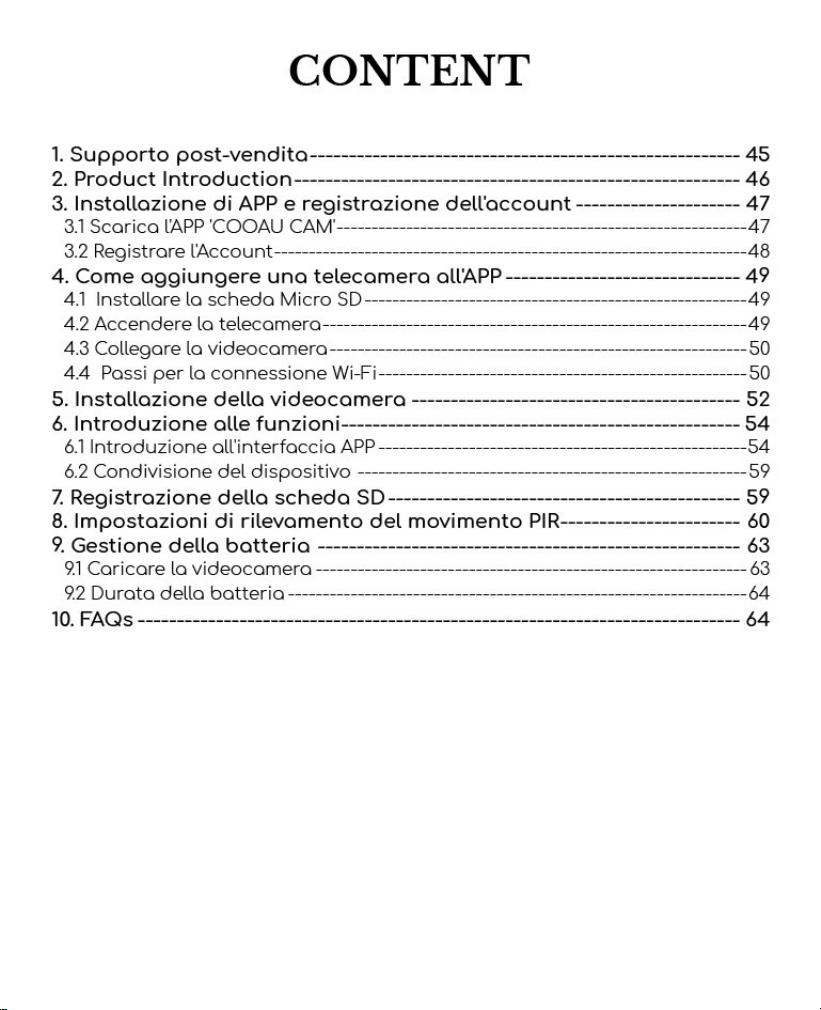 CONTENT

1. Supporto post-vendita 45
2. Product Introduction 46
3. Installazione di APP e registrazione dell'account 47
3.1 Scarica l'APP 'COOAU CAM' 47
3.2 Registrare l'Account 48
4. Come aggiungere una telecamera all'APP 49
4.1 Installare la scheda Micro SD 49
4.2 Accendere la telecamera 49
4.3 Collegare la videocamera 50
4.4 Passi per la connessione Wi-Fi 50
5. Installazione della videocamera 52
6. Introduzione alle funzioni 54
6.1 Introduzione all'interfaccia APP 54
6.2 Condivisione del dispositivo 59
7. Registrazione della scheda SD 59
8. Impostazioni di rilevamento del movimento PIR 60
9. Gestione della batteria 63
9.1 Caricare la videocamera 63
9.2 Durata della batteria 64
10. FAQs 64